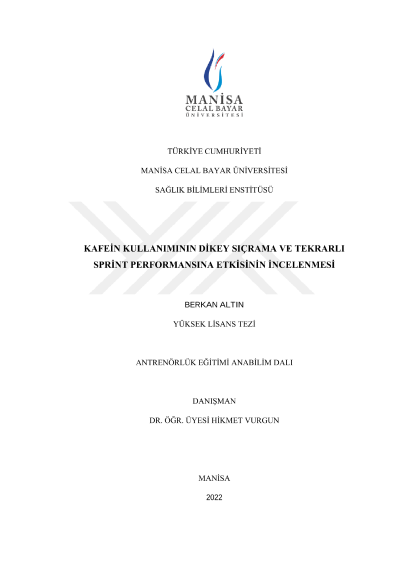 MANİSA
CELAL BAYAR
ÜNİVERSİTESİ

TÜRKİYE CUMHURİYETİ

MANİSA CELAL BAYAR ÜNİVERSİTESİ

SAĞLIK BİLİMLERİ ENSTİTÜSÜ

KAFEİN KULLANIMININ DİKEY SIÇRAMA VE TEKRARLI SPRİNT PERFORMANSINA ETKİSİNİN İNCELENMESİ

BERKAN ALTIN

YÜKSEK LİSANS TEZİ

ANTRENÖRLÜK EĞİTİMİ ANABİLİM DALI

DANIŞMAN

DR. ÖĞR. ÜYESİ HİKMET VURGUN

MANİSA

2022